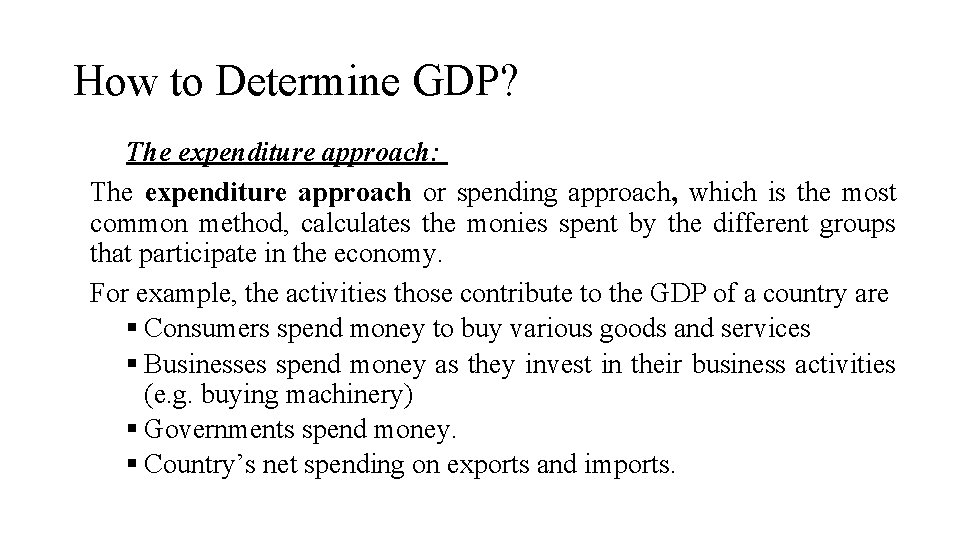 How to Determine GDP?

The expenditure approach:

The expenditure approach or spending approach, which is the most common method, calculates the monies spent by the different groups that participate in the economy.

For example, the activities those contribute to the GDP of a country are

• Consumers spend money to buy various goods and services
• Businesses spend money as they invest in their business activities (e.g. buying machinery)
• Governments spend money.
• Country's net spending on exports and imports.